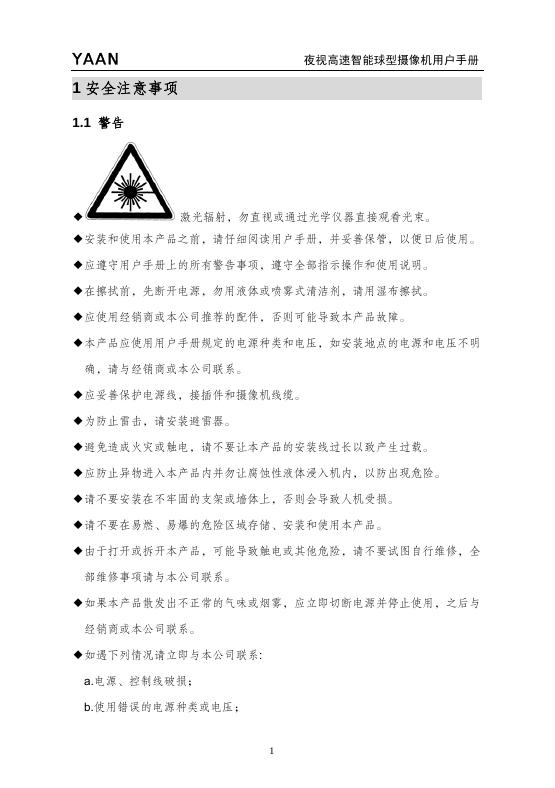 YAAN 夜视高速智能球型摄像机用户手册

1 安全注意事项

1.1 警告

◆ 激光辐射，勿直视或通过光学仪器直接观看光束。

◆安装和使用本产品之前，请仔细阅读用户手册，并妥善保管，以便日后使用。

◆应遵守用户手册上的所有警告事项，遵守全部指示操作和使用说明。

◆在擦拭前，先断开电源，勿用液体或喷雾式清洁剂，请用湿布擦拭。

◆应使用经销商或本公司推荐的配件，否则可能导致本产品故障。

◆本产品应使用用户手册规定的电源种类和电压，如安装地点的电源和电压不明确，请与经销商或本公司联系。

◆应妥善保护电源线，接插件和摄像机线缆。

◆为防止雷击，请安装避雷器。

◆避免造成火灾或触电，请不要让本产品的安装线过长以致产生过载。

◆应防止异物进入本产品内并勿让腐蚀性液体浸入机内，以防出现危险。

◆请不要安装在不牢固的支架或墙体上，否则会导致人机受损。

◆请不要在易燃、易爆的危险区域存储、安装和使用本产品。

◆由于打开或拆开本产品，可能导致触电或其他危险，请不要试图自行维修，全部维修事项请与本公司联系。

◆如果本产品散发出不正常的气味或烟雾，应立即切断电源并停止使用，之后与经销商或本公司联系。

◆如遇下列情况请立即与本公司联系:

a.电源、控制线破损；

b.使用错误的电源种类或电压；

1